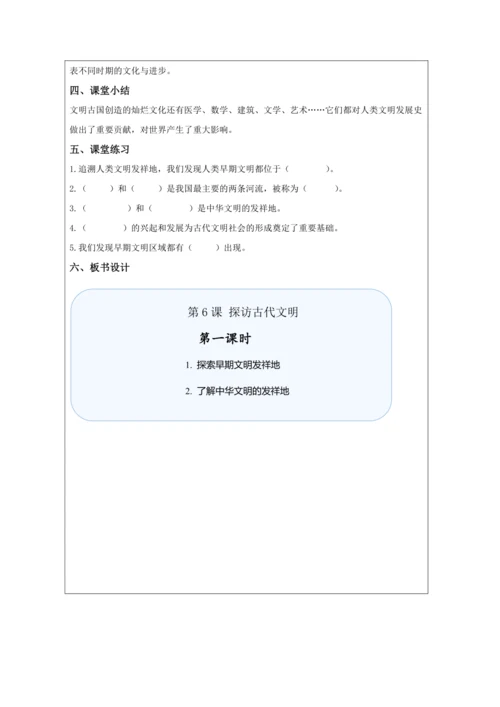 表不同时期的文化与进步。

四、课堂小结

文明古国创造的灿烂文化还有医学、数学、建筑、文学、艺术……它们都对人类文明发展史做出了重要贡献，对世界产生了重大影响。

五、课堂练习

1. 追溯人类文明发祥地，我们发现人类早期文明都位于（　　　）。

2.（　　）和（　　）是我国最主要的两条河流，被称为（　　　）。

3.（　　　）和（　　　）是中华文明的发祥地。

4.（　　　）的兴起和发展为古代文明社会的形成奠定了重要基础。

5. 我们发现早期文明区域都有（　　）出现。

六、板书设计

第 6 课 探访古代文明

第一课时

1. 探索早期文明发祥地

2. 了解中华文明的发祥地